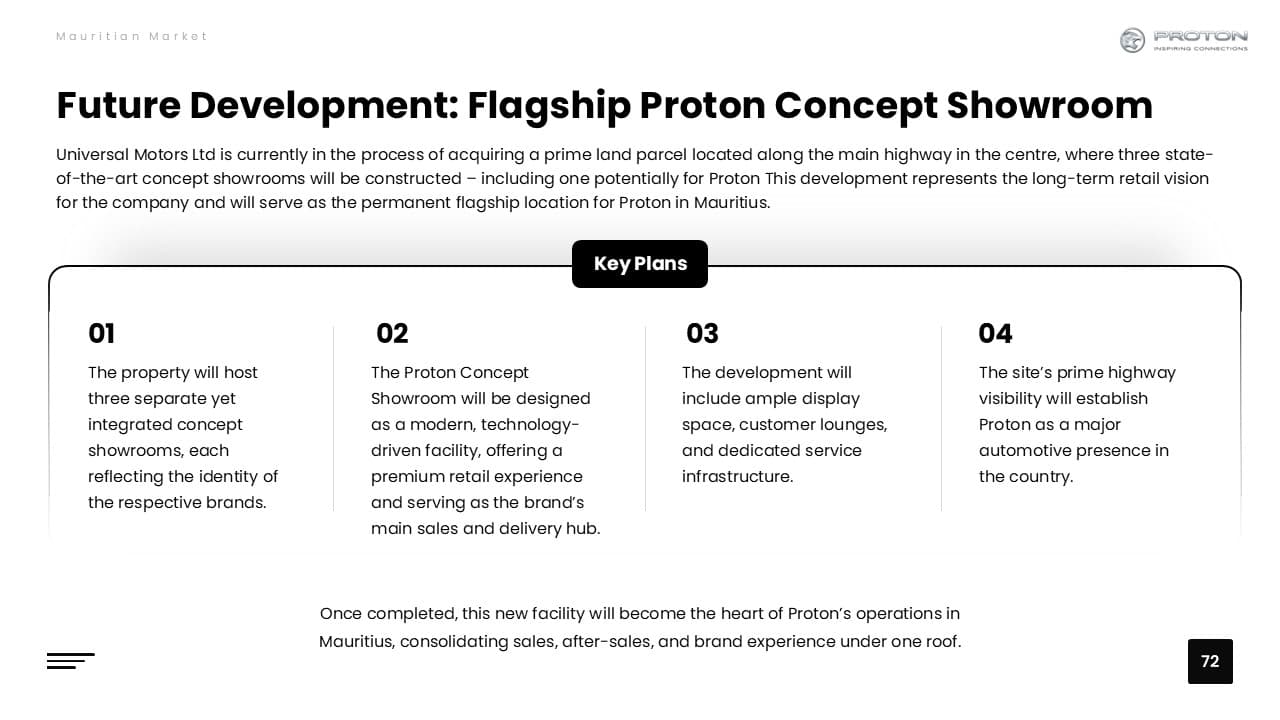 Mauritian Market

PROTON
INSPIRING CONNECTIONS

Future Development: Flagship Proton Concept Showroom

Universal Motors Ltd is currently in the process of acquiring a prime land parcel located along the main highway in the centre, where three state-of-the-art concept showrooms will be constructed – including one potentially for Proton This development represents the long-term retail vision for the company and will serve as the permanent flagship location for Proton in Mauritius.

Key Plans

01
The property will host three separate yet integrated concept showrooms, each reflecting the identity of the respective brands.

02
The Proton Concept Showroom will be designed as a modern, technology-driven facility, offering a premium retail experience and serving as the brand's main sales and delivery hub.

03
The development will include ample display space, customer lounges, and dedicated service infrastructure.

04
The site's prime highway visibility will establish Proton as a major automotive presence in the country.

Once completed, this new facility will become the heart of Proton's operations in Mauritius, consolidating sales, after-sales, and brand experience under one roof.

72